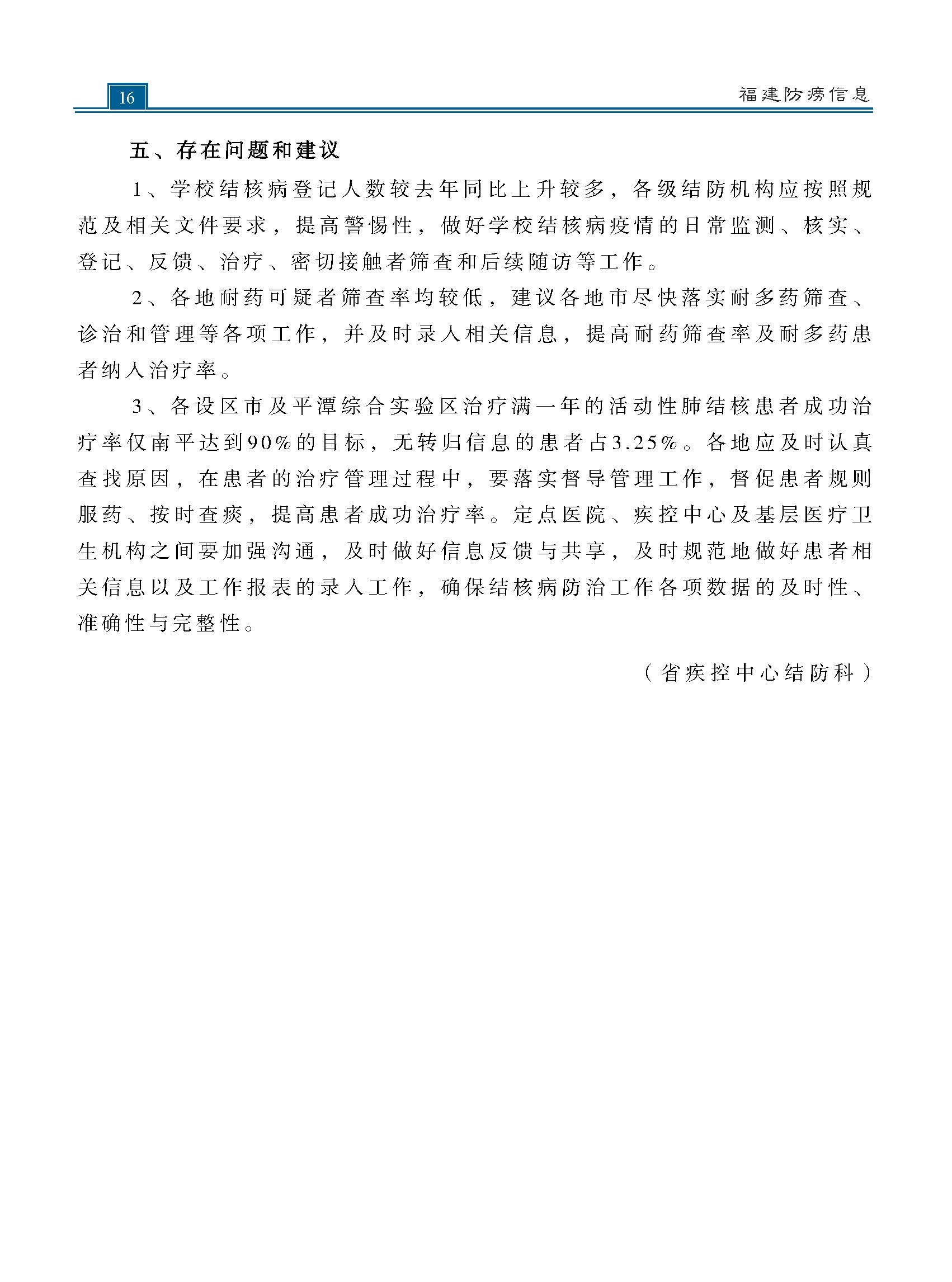 16

福建防痨信息

五、存在问题和建议

1、学校结核病登记人数较去年同比上升较多，各级结防机构应按照规范及相关文件要求，提高警惕性，做好学校结核病疫情的日常监测、核实、登记、反馈、治疗、密切接触者筛查和后续随访等工作。

2、各地耐药可疑者筛查率均较低，建议各地市尽快落实耐多药筛查、诊治和管理等各项工作，并及时录入相关信息，提高耐药筛查率及耐多药患者纳入治疗率。

3、各设区市及平潭综合实验区治疗满一年的活动性肺结核患者成功治疗率仅南平达到90%的目标，无转归信息的患者占3.25%。各地应及时认真查找原因，在患者的治疗管理过程中，要落实督导管理工作，督促患者规则服药、按时查痰，提高患者成功治疗率。定点医院、疾控中心及基层医疗卫生机构之间要加强沟通，及时做好信息反馈与共享，及时规范地做好患者相关信息以及工作报表的录入工作，确保结核病防治工作各项数据的及时性、准确性与完整性。

（省疾控中心结防科）